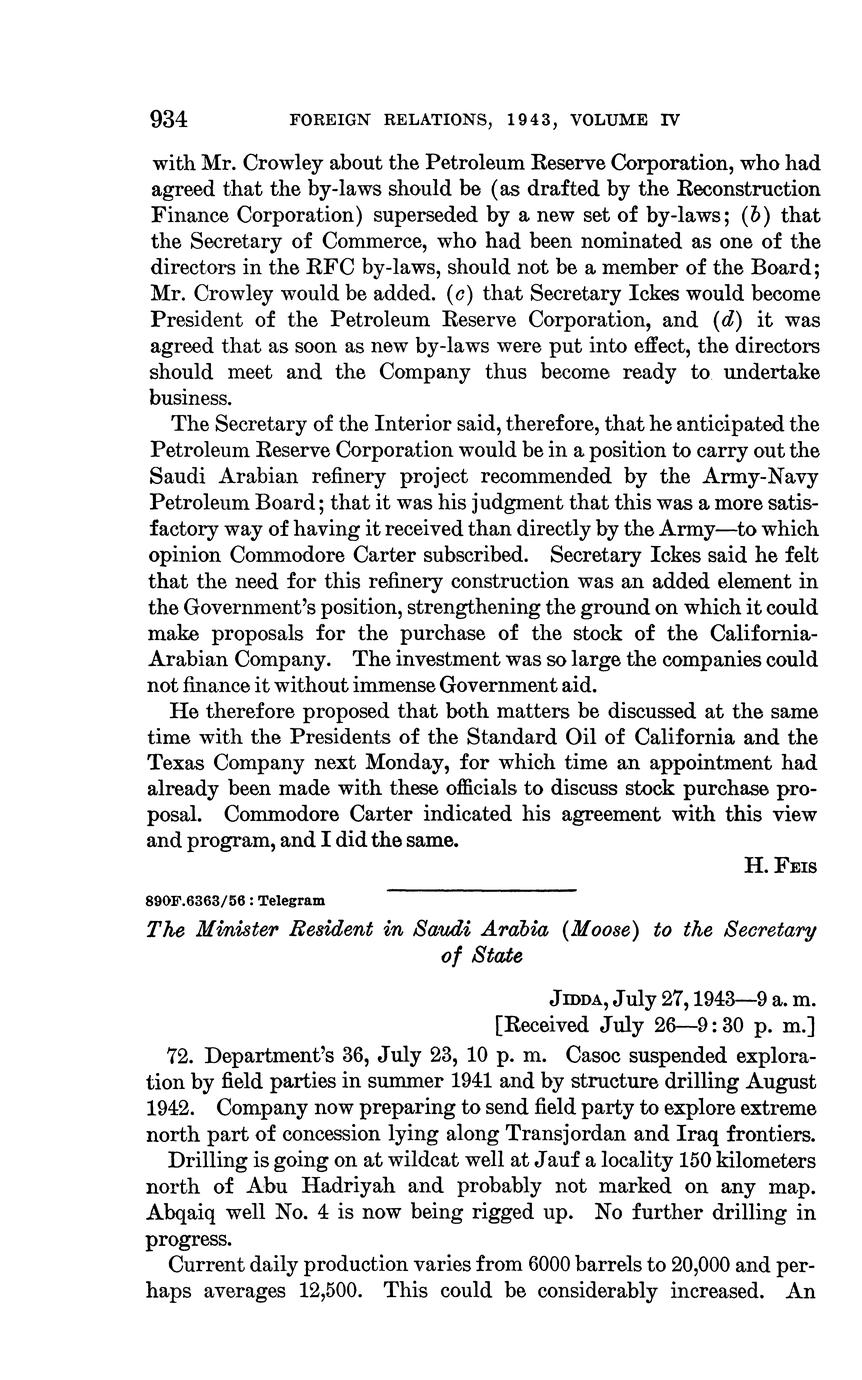 934 FOREIGN RELATIONS, 1943, VOLUME IV

with Mr. Crowley about the Petroleum Reserve Corporation, who had agreed that the by-laws should be (as drafted by the Reconstruction Finance Corporation) superseded by a new set of by-laws; (b) that the Secretary of Commerce, who had been nominated as one of the directors in the RFC by-laws, should not be a member of the Board; Mr. Crowley would be added. (c) that Secretary Ickes would become President of the Petroleum Reserve Corporation, and (d) it was agreed that as soon as new by-laws were put into effect, the directors should meet and the Company thus become ready to undertake business.

The Secretary of the Interior said, therefore, that he anticipated the Petroleum Reserve Corporation would be in a position to carry out the Saudi Arabian refinery project recommended by the Army-Navy Petroleum Board; that it was his judgment that this was a more satisfactory way of having it received than directly by the Army—to which opinion Commodore Carter subscribed. Secretary Ickes said he felt that the need for this refinery construction was an added element in the Government's position, strengthening the ground on which it could make proposals for the purchase of the stock of the California-Arabian Company. The investment was so large the companies could not finance it without immense Government aid.

He therefore proposed that both matters be discussed at the same time with the Presidents of the Standard Oil of California and the Texas Company next Monday, for which time an appointment had already been made with these officials to discuss stock purchase proposal. Commodore Carter indicated his agreement with this view and program, and I did the same.

H. Feis

890F.6363/56 : Telegram

The Minister Resident in Saudi Arabia (Moose) to the Secretary of State

Jidda, July 27, 1943—9 a. m.
[Received July 26—9:30 p. m.]

72. Department's 36, July 23, 10 p. m. Casoc suspended exploration by field parties in summer 1941 and by structure drilling August 1942. Company now preparing to send field party to explore extreme north part of concession lying along Transjordan and Iraq frontiers.

Drilling is going on at wildcat well at Jauf a locality 150 kilometers north of Abu Hadriyah and probably not marked on any map. Abqaiq well No. 4 is now being rigged up. No further drilling in progress.

Current daily production varies from 6000 barrels to 20,000 and perhaps averages 12,500. This could be considerably increased. An